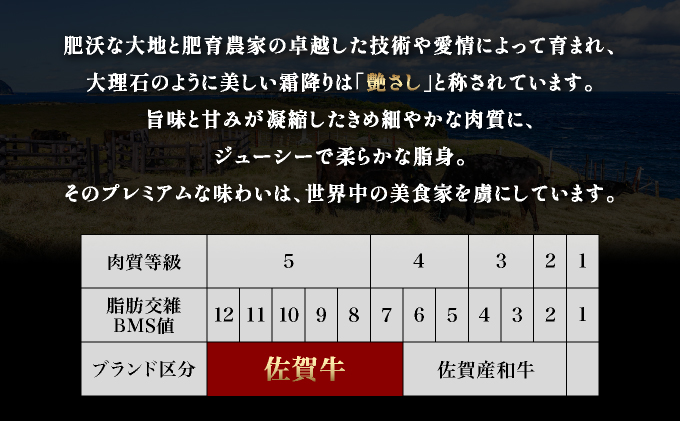 肥沃な大地と肥育農家の卓越した技術や愛情によって育まれ、
大理石のように美しい霜降りは「艶さし」と称されています。
旨味と甘みが凝縮したきめ細やかな肉質に、
ジューシーで柔らかな脂身。
そのプレミアムな味わいは、世界中の美食家を虜にしています。

| 肉質等級 | 5 | | | | | 4 | | | 3 | | 2 | 1 |
|---|---|---|---|---|---|---|---|---|---|---|---|---|
| 脂肪交雑 BMS値 | 12 | 11 | 10 | 9 | 8 | 7 | 6 | 5 | 4 | 3 | 2 | 1 |
| ブランド区分 | 佐賀牛 | | | | | | 佐賀産和牛 | | | | | |